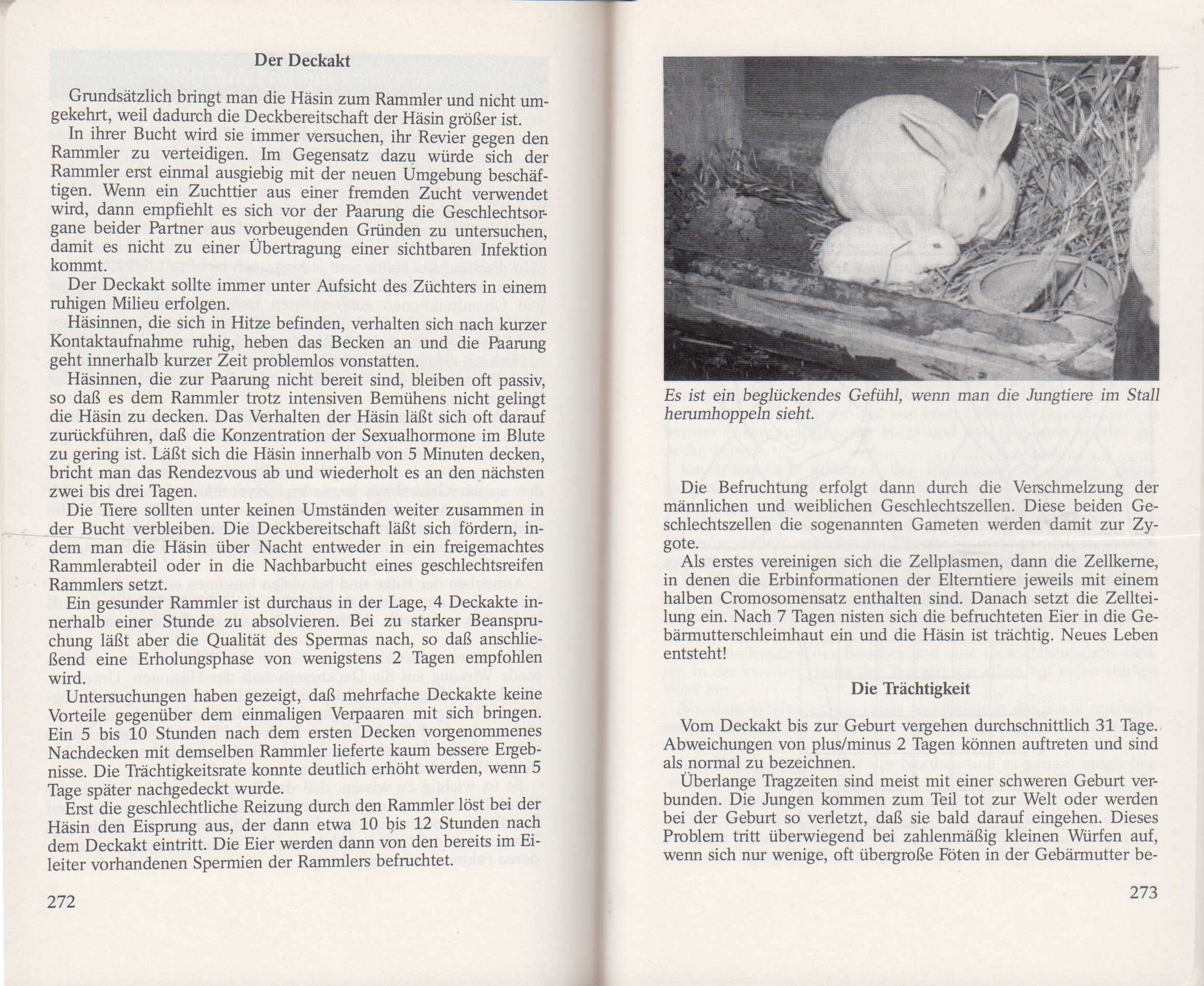 Der Deckakt

Grundsätzlich bringt man die Häsin zum Rammler und nicht umgekehrt, weil dadurch die Deckbereitschaft der Häsin größer ist.

In ihrer Bucht wird sie immer versuchen, ihr Revier gegen den Rammler zu verteidigen. Im Gegensatz dazu würde sich der Rammler erst einmal ausgiebig mit der neuen Umgebung beschäftigen. Wenn ein Zuchttier aus einer fremden Zucht verwendet wird, dann empfiehlt es sich vor der Paarung die Geschlechtsorgane beider Partner aus vorbeugenden Gründen zu untersuchen, damit es nicht zu einer Übertragung einer sichtbaren Infektion kommt.

Der Deckakt sollte immer unter Aufsicht des Züchters in einem ruhigen Milieu erfolgen.

Häsinnen, die sich in Hitze befinden, verhalten sich nach kurzer Kontaktaufnahme ruhig, heben das Becken an und die Paarung geht innerhalb kurzer Zeit problemlos vonstatten.

Häsinnen, die zur Paarung nicht bereit sind, bleiben oft passiv, so daß es dem Rammler trotz intensiven Bemühens nicht gelingt die Häsin zu decken. Das Verhalten der Häsin läßt sich oft darauf zurückführen, daß die Konzentration der Sexualhormone im Blute zu gering ist. Läßt sich die Häsin innerhalb von 5 Minuten decken, bricht man das Rendezvous ab und wiederholt es an den nächsten zwei bis drei Tagen.

Die Tiere sollten unter keinen Umständen weiter zusammen in der Bucht verbleiben. Die Deckbereitschaft läßt sich fördern, indem man die Häsin über Nacht entweder in ein freigemachtes Rammlerabteil oder in die Nachbarbucht eines geschlechtsreifen Rammlers setzt.

Ein gesunder Rammler ist durchaus in der Lage, 4 Deckakte innerhalb einer Stunde zu absolvieren. Bei zu starker Beanspruchung läßt aber die Qualität des Spermas nach, so daß anschließend eine Erholungsphase von wenigstens 2 Tagen empfohlen wird.

Untersuchungen haben gezeigt, daß mehrfache Deckakte keine Vorteile gegenüber dem einmaligen Verpaaren mit sich bringen. Ein 5 bis 10 Stunden nach dem ersten Decken vorgenommenes Nachdecken mit demselben Rammler lieferte kaum bessere Ergebnisse. Die Trächtigkeitsrate konnte deutlich erhöht werden, wenn 5 Tage später nachgedeckt wurde.

Erst die geschlechtliche Reizung durch den Rammler löst bei der Häsin den Eisprung aus, der dann etwa 10 bis 12 Stunden nach dem Deckakt eintritt. Die Eier werden dann von den bereits im Eileiter vorhandenen Spermien der Rammlers befruchtet.

272

Es ist ein beglückendes Gefühl, wenn man die Jungtiere im Stall herumhoppeln sieht.

Die Befruchtung erfolgt dann durch die Verschmelzung der männlichen und weiblichen Geschlechtszellen. Diese beiden Geschlechtszellen die sogenannten Gameten werden damit zur Zygote.

Als erstes vereinigen sich die Zellplasmen, dann die Zellkerne, in denen die Erbinformationen der Elterntiere jeweils mit einem halben Cromosomensatz enthalten sind. Danach setzt die Zellteilung ein. Nach 7 Tagen nisten sich die befruchteten Eier in die Gebärmutterschleimhaut ein und die Häsin ist trächtig. Neues Leben entsteht!

Die Trächtigkeit

Vom Deckakt bis zur Geburt vergehen durchschnittlich 31 Tage. Abweichungen von plus/minus 2 Tagen können auftreten und sind als normal zu bezeichnen.

Überlange Tragzeiten sind meist mit einer schweren Geburt verbunden. Die Jungen kommen zum Teil tot zur Welt oder werden bei der Geburt so verletzt, daß sie bald darauf eingehen. Dieses Problem tritt überwiegend bei zahlenmäßig kleinen Würfen auf, wenn sich nur wenige, oft übergroße Föten in der Gebärmutter be-

273